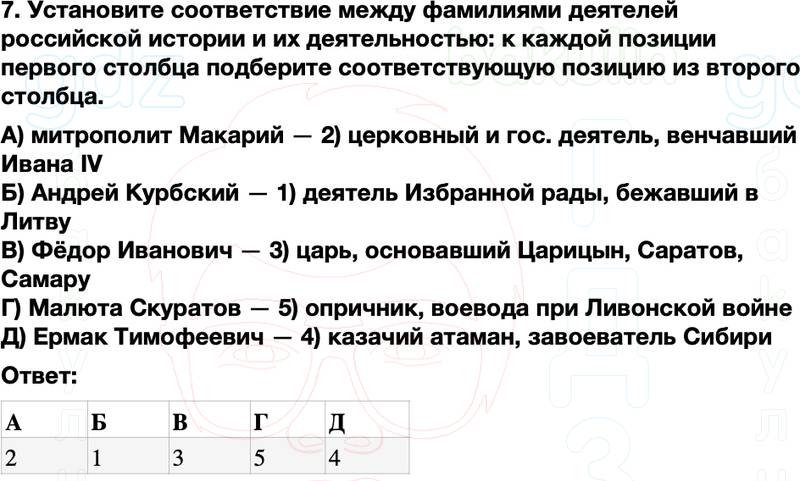 7. Установите соответствие между фамилиями деятелей российской истории и их деятельностью: к каждой позиции первого столбца подберите соответствующую позицию из второго столбца.

А) митрополит Макарий — 2) церковный и гос. деятель, венчавший Ивана IV
Б) Андрей Курбский — 1) деятель Избранной рады, бежавший в Литву
В) Фёдор Иванович — 3) царь, основавший Царицын, Саратов, Самару
Г) Малюта Скуратов — 5) опричник, воевода при Ливонской войне
Д) Ермак Тимофеевич — 4) казачий атаман, завоеватель Сибири

Ответ:

| А | Б | В | Г | Д |
|---|---|---|---|---|
| 2 | 1 | 3 | 5 | 4 |